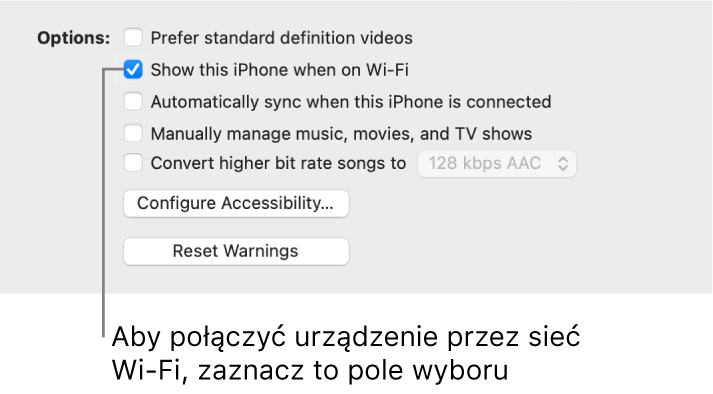 Options: Prefer standard definition videos
Show this iPhone when on Wi-Fi
Automatically sync when this iPhone is connected
Manually manage music, movies, and TV shows
Convert higher bit rate songs to 128 kbps AAC
Configure Accessibility...
Reset Warnings

Aby połączyć urządzenie przez sieć Wi-Fi, zaznacz to pole wyboru